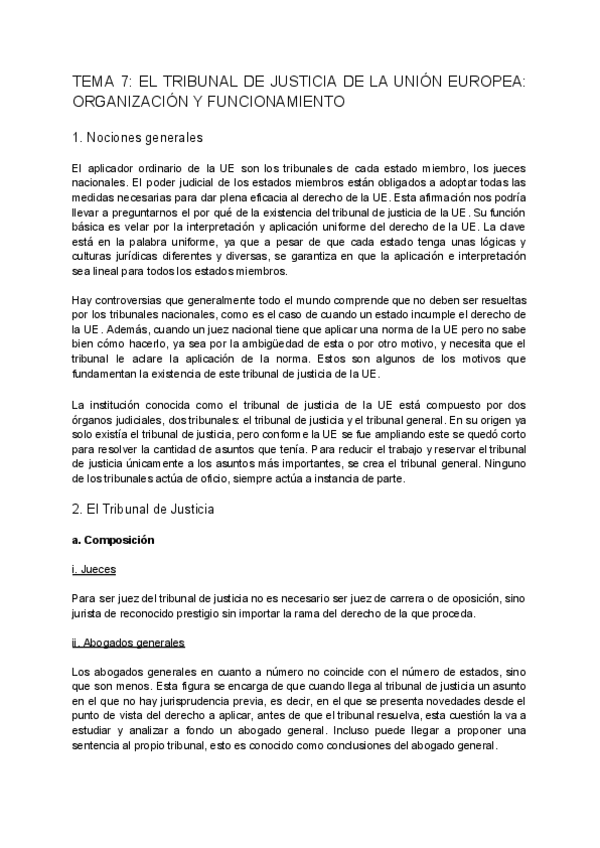 TEMA 7: EL TRIBUNAL DE JUSTICIA DE LA UNIÓN EUROPEA: ORGANIZACIÓN Y FUNCIONAMIENTO

1. Nociones generales

El aplicador ordinario de la UE son los tribunales de cada estado miembro, los jueces nacionales. El poder judicial de los estados miembros están obligados a adoptar todas las medidas necesarias para dar plena eficacia al derecho de la UE. Esta afirmación nos podría llevar a preguntarnos el por qué de la existencia del tribunal de justicia de la UE. Su función básica es velar por la interpretación y aplicación uniforme del derecho de la UE. La clave está en la palabra uniforme, ya que a pesar de que cada estado tenga unas lógicas y culturas jurídicas diferentes y diversas, se garantiza en que la aplicación e interpretación sea lineal para todos los estados miembros.

Hay controversias que generalmente todo el mundo comprende que no deben ser resueltas por los tribunales nacionales, como es el caso de cuando un estado incumple el derecho de la UE. Además, cuando un juez nacional tiene que aplicar una norma de la UE pero no sabe bien cómo hacerlo, ya sea por la ambigüedad de esta o por otro motivo, y necesita que el tribunal le aclare la aplicación de la norma. Estos son algunos de los motivos que fundamentan la existencia de este tribunal de justicia de la UE.

La institución conocida como el tribunal de justicia de la UE está compuesto por dos órganos judiciales, dos tribunales: el tribunal de justicia y el tribunal general. En su origen ya solo existía el tribunal de justicia, pero conforme la UE se fue ampliando este se quedó corto para resolver la cantidad de asuntos que tenía. Para reducir el trabajo y reservar el tribunal de justicia únicamente a los asuntos más importantes, se crea el tribunal general. Ninguno de los tribunales actúa de oficio, siempre actúa a instancia de parte.

2. El Tribunal de Justicia

a. Composición

i. Jueces

Para ser juez del tribunal de justicia no es necesario ser juez de carrera o de oposición, sino jurista de reconocido prestigio sin importar la rama del derecho de la que proceda.

ii. Abogados generales

Los abogados generales en cuanto a número no coincide con el número de estados, sino que son menos. Esta figura se encarga de que cuando llega al tribunal de justicia un asunto en el que no hay jurisprudencia previa, es decir, en el que se presenta novedades desde el punto de vista del derecho a aplicar, antes de que el tribunal resuelva, esta cuestión la va a estudiar y analizar a fondo un abogado general. Incluso puede llegar a proponer una sentencia al propio tribunal, esto es conocido como conclusiones del abogado general.